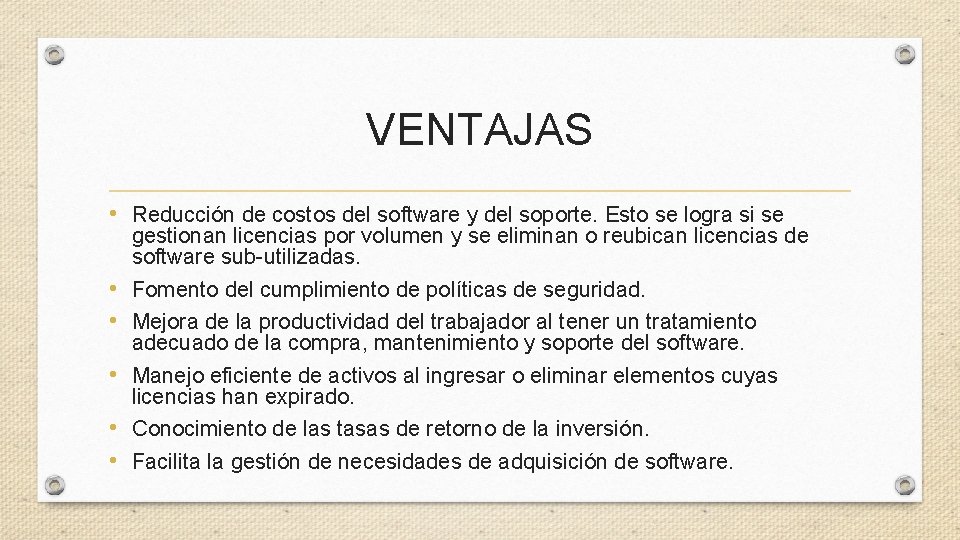 VENTAJAS

• Reducción de costos del software y del soporte. Esto se logra si se gestionan licencias por volumen y se eliminan o reubican licencias de software sub-utilizadas.
• Fomento del cumplimiento de políticas de seguridad.
• Mejora de la productividad del trabajador al tener un tratamiento adecuado de la compra, mantenimiento y soporte del software.
• Manejo eficiente de activos al ingresar o eliminar elementos cuyas licencias han expirado.
• Conocimiento de las tasas de retorno de la inversión.
• Facilita la gestión de necesidades de adquisición de software.